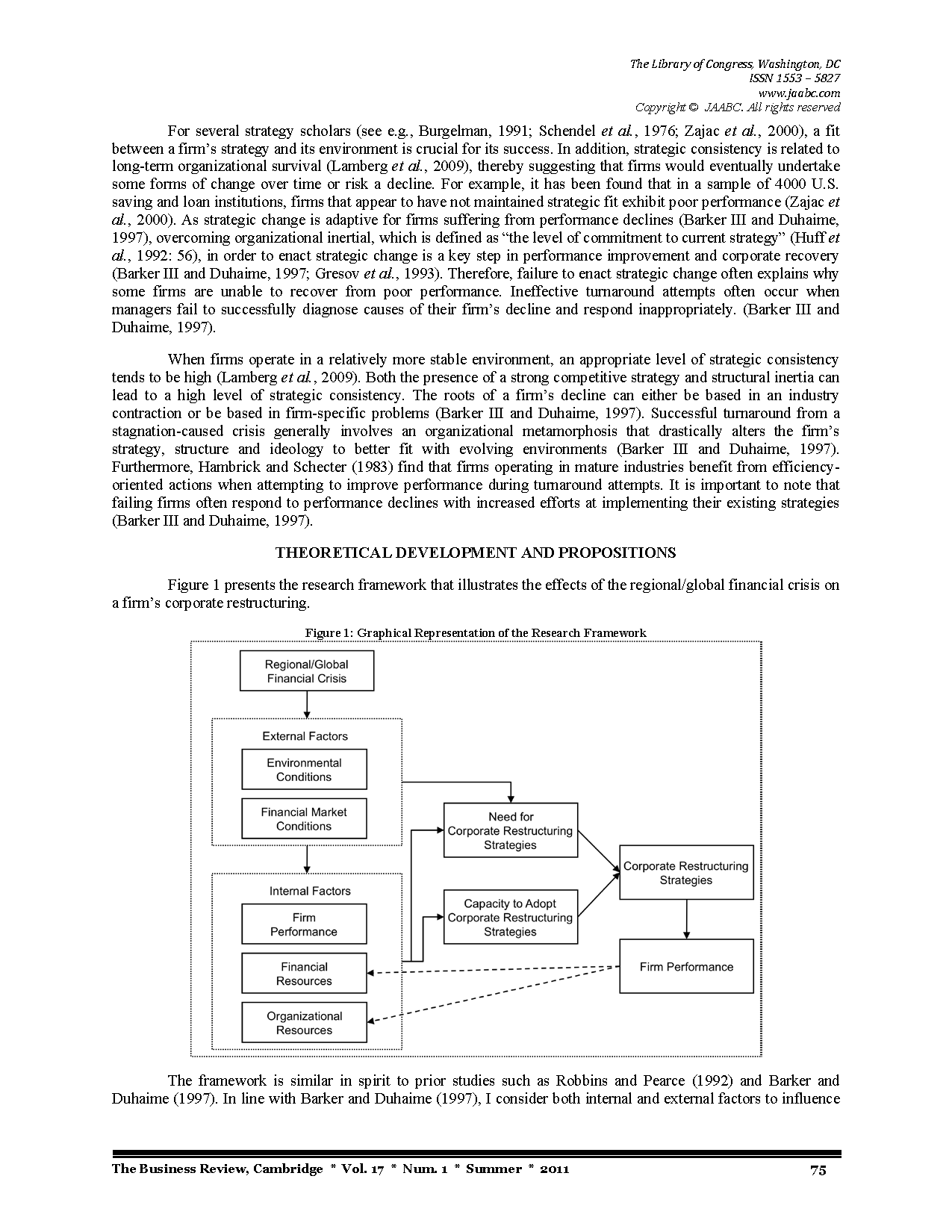 The Library of Congress, Washington, DC
ISSN 1553 – 5827
www.jaabc.com
Copyright © JAABC. All rights reserved

For several strategy scholars (see e.g., Burgelman, 1991; Schendel et al., 1976; Zajac et al., 2000), a fit between a firm's strategy and its environment is crucial for its success. In addition, strategic consistency is related to long-term organizational survival (Lamberg et al., 2009), thereby suggesting that firms would eventually undertake some forms of change over time or risk a decline. For example, it has been found that in a sample of 4000 U.S. saving and loan institutions, firms that appear to have not maintained strategic fit exhibit poor performance (Zajac et al., 2000). As strategic change is adaptive for firms suffering from performance declines (Barker III and Duhaime, 1997), overcoming organizational inertial, which is defined as "the level of commitment to current strategy" (Huff et al., 1992: 56), in order to enact strategic change is a key step in performance improvement and corporate recovery (Barker III and Duhaime, 1997; Gresov et al., 1993). Therefore, failure to enact strategic change often explains why some firms are unable to recover from poor performance. Ineffective turnaround attempts often occur when managers fail to successfully diagnose causes of their firm's decline and respond inappropriately. (Barker III and Duhaime, 1997).

When firms operate in a relatively more stable environment, an appropriate level of strategic consistency tends to be high (Lamberg et al., 2009). Both the presence of a strong competitive strategy and structural inertia can lead to a high level of strategic consistency. The roots of a firm's decline can either be based in an industry contraction or be based in firm-specific problems (Barker III and Duhaime, 1997). Successful turnaround from a stagnation-caused crisis generally involves an organizational metamorphosis that drastically alters the firm's strategy, structure and ideology to better fit with evolving environments (Barker III and Duhaime, 1997). Furthermore, Hambrick and Schecter (1983) find that firms operating in mature industries benefit from efficiency-oriented actions when attempting to improve performance during turnaround attempts. It is important to note that failing firms often respond to performance declines with increased efforts at implementing their existing strategies (Barker III and Duhaime, 1997).

THEORETICAL DEVELOPMENT AND PROPOSITIONS

Figure 1 presents the research framework that illustrates the effects of the regional/global financial crisis on a firm's corporate restructuring.

Figure 1: Graphical Representation of the Research Framework

Regional/Global Financial Crisis
External Factors
Environmental Conditions
Financial Market Conditions
Internal Factors
Firm Performance
Financial Resources
Organizational Resources
Need for Corporate Restructuring Strategies
Capacity to Adopt Corporate Restructuring Strategies
Corporate Restructuring Strategies
Firm Performance

The framework is similar in spirit to prior studies such as Robbins and Pearce (1992) and Barker and Duhaime (1997). In line with Barker and Duhaime (1997), I consider both internal and external factors to influence

The Business Review, Cambridge * Vol. 17 * Num. 1 * Summer * 2011 75